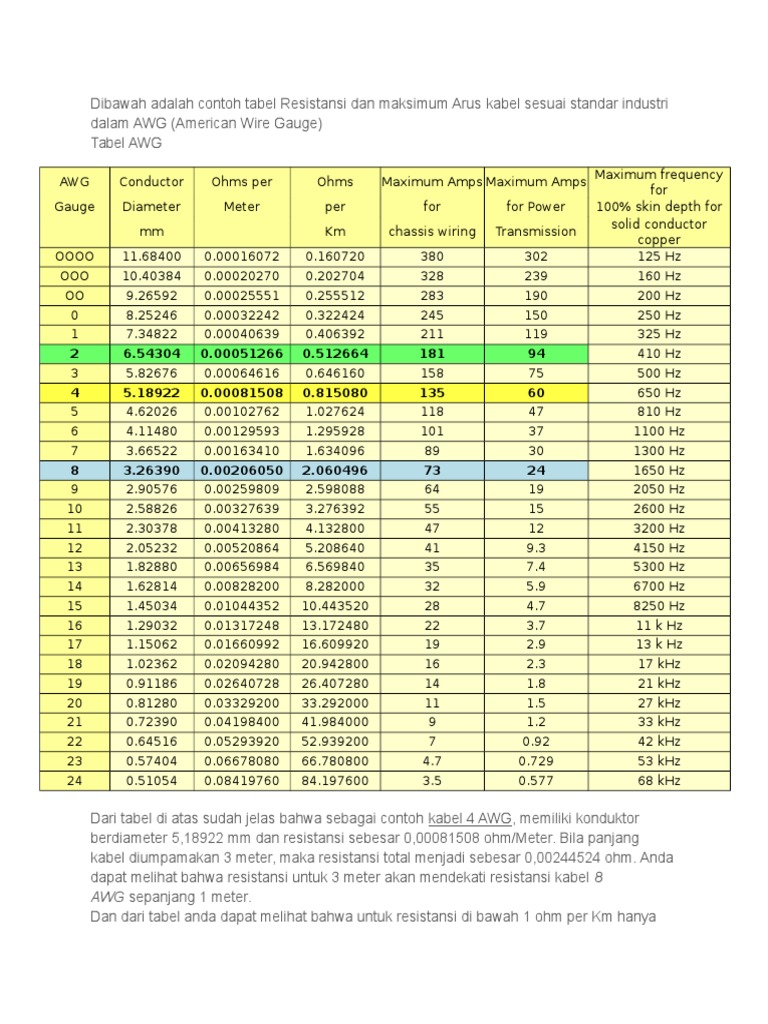 Dibawah adalah contoh tabel Resistansi dan maksimum Arus kabel sesuai standar industri dalam AWG (American Wire Gauge)
Tabel AWG

| AWG Gauge | Conductor Diameter mm | Ohms per Meter | Ohms per Km | Maximum Amps for chassis wiring | Maximum Amps for Power Transmission | Maximum frequency for 100% skin depth for solid conductor copper |
|---|---|---|---|---|---|---|
| OOOO | 11.68400 | 0.00016072 | 0.160720 | 380 | 302 | 125 Hz |
| OOO | 10.40384 | 0.00020270 | 0.202704 | 328 | 239 | 160 Hz |
| OO | 9.26592 | 0.00025551 | 0.255512 | 283 | 190 | 200 Hz |
| 0 | 8.25246 | 0.00032242 | 0.322424 | 245 | 150 | 250 Hz |
| 1 | 7.34822 | 0.00040639 | 0.406392 | 211 | 119 | 325 Hz |
| 2 | 6.54304 | 0.00051266 | 0.512664 | 181 | 94 | 410 Hz |
| 3 | 5.82676 | 0.00064616 | 0.646160 | 158 | 75 | 500 Hz |
| 4 | 5.18922 | 0.00081508 | 0.815080 | 135 | 60 | 650 Hz |
| 5 | 4.62026 | 0.00102762 | 1.027624 | 118 | 47 | 810 Hz |
| 6 | 4.11480 | 0.00129593 | 1.295928 | 101 | 37 | 1100 Hz |
| 7 | 3.66522 | 0.00163410 | 1.634096 | 89 | 30 | 1300 Hz |
| 8 | 3.26390 | 0.00206050 | 2.060496 | 73 | 24 | 1650 Hz |
| 9 | 2.90576 | 0.00259809 | 2.598088 | 64 | 19 | 2050 Hz |
| 10 | 2.58826 | 0.00327639 | 3.276392 | 55 | 15 | 2600 Hz |
| 11 | 2.30378 | 0.00413280 | 4.132800 | 47 | 12 | 3200 Hz |
| 12 | 2.05232 | 0.00520864 | 5.208640 | 41 | 9.3 | 4150 Hz |
| 13 | 1.82880 | 0.00656984 | 6.569840 | 35 | 7.4 | 5300 Hz |
| 14 | 1.62814 | 0.00828200 | 8.282000 | 32 | 5.9 | 6700 Hz |
| 15 | 1.45034 | 0.01044352 | 10.443520 | 28 | 4.7 | 8250 Hz |
| 16 | 1.29032 | 0.01317248 | 13.172480 | 22 | 3.7 | 11 k Hz |
| 17 | 1.15062 | 0.01660992 | 16.609920 | 19 | 2.9 | 13 k Hz |
| 18 | 1.02362 | 0.02094280 | 20.942800 | 16 | 2.3 | 17 kHz |
| 19 | 0.91186 | 0.02640728 | 26.407280 | 14 | 1.8 | 21 kHz |
| 20 | 0.81280 | 0.03329200 | 33.292000 | 11 | 1.5 | 27 kHz |
| 21 | 0.72390 | 0.04198400 | 41.984000 | 9 | 1.2 | 33 kHz |
| 22 | 0.64516 | 0.05293920 | 52.939200 | 7 | 0.92 | 42 kHz |
| 23 | 0.57404 | 0.06678080 | 66.780800 | 4.7 | 0.729 | 53 kHz |
| 24 | 0.51054 | 0.08419760 | 84.197600 | 3.5 | 0.577 | 68 kHz |

Dari tabel di atas sudah jelas bahwa sebagai contoh kabel 4 AWG, memiliki konduktor berdiameter 5,18922 mm dan resistansi sebesar 0,00081508 ohm/Meter. Bila panjang kabel diumpamakan 3 meter, maka resistansi total menjadi sebesar 0,00244524 ohm. Anda dapat melihat bahwa resistansi untuk 3 meter akan mendekati resistansi kabel 8 AWG sepanjang 1 meter.
Dan dari tabel anda dapat melihat bahwa untuk resistansi di bawah 1 ohm per Km hanya